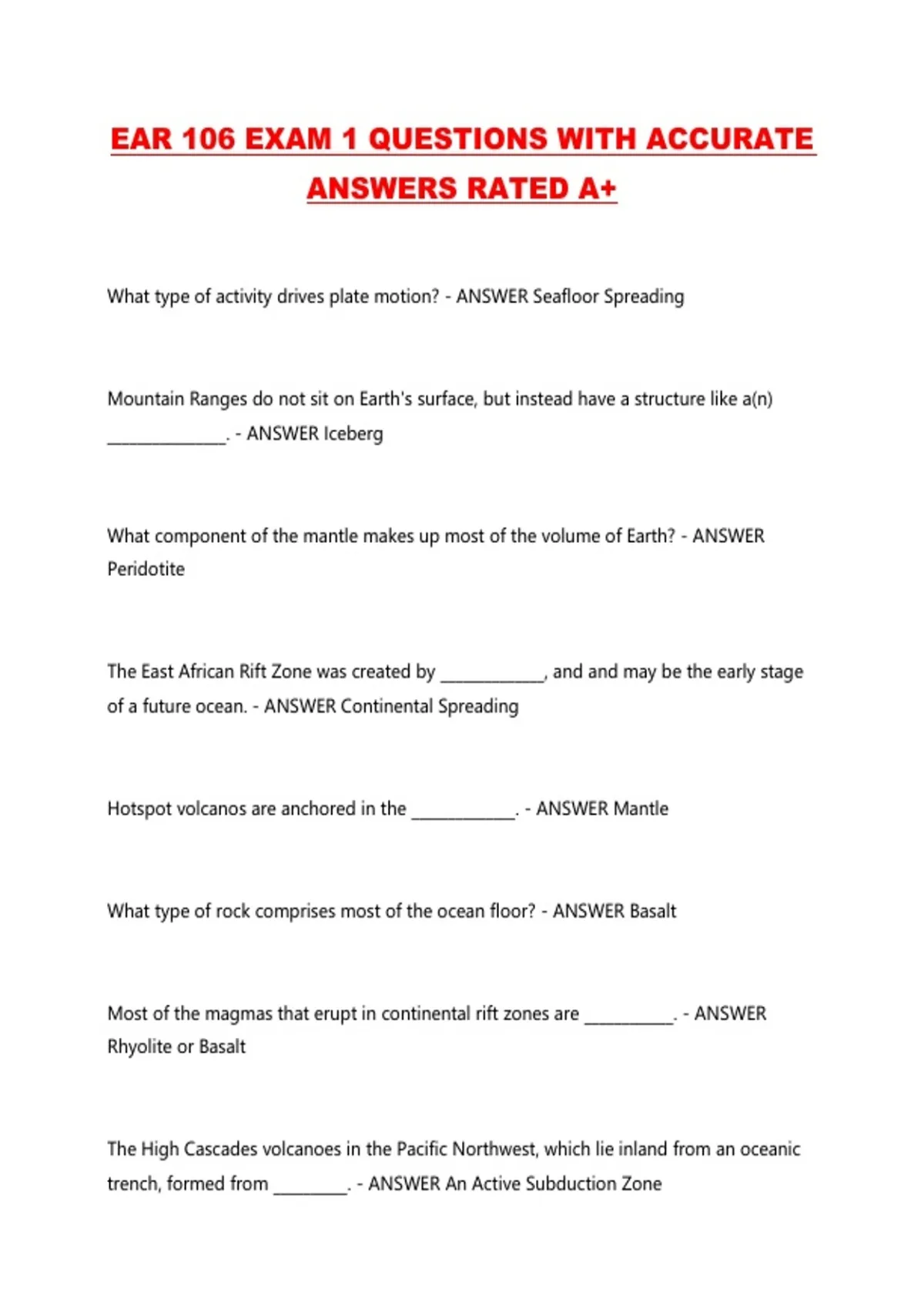 EAR 106 EXAM 1 QUESTIONS WITH ACCURATE ANSWERS RATED A+

What type of activity drives plate motion? - ANSWER Seafloor Spreading

Mountain Ranges do not sit on Earth's surface, but instead have a structure like a(n) ______________. - ANSWER Iceberg

What component of the mantle makes up most of the volume of Earth? - ANSWER Peridotite

The East African Rift Zone was created by ____________, and and may be the early stage of a future ocean. - ANSWER Continental Spreading

Hotspot volcanos are anchored in the ____________. - ANSWER Mantle

What type of rock comprises most of the ocean floor? - ANSWER Basalt

Most of the magmas that erupt in continental rift zones are __________. - ANSWER Rhyolite or Basalt

The High Cascades volcanoes in the Pacific Northwest, which lie inland from an oceanic trench, formed from ________. - ANSWER An Active Subduction Zone